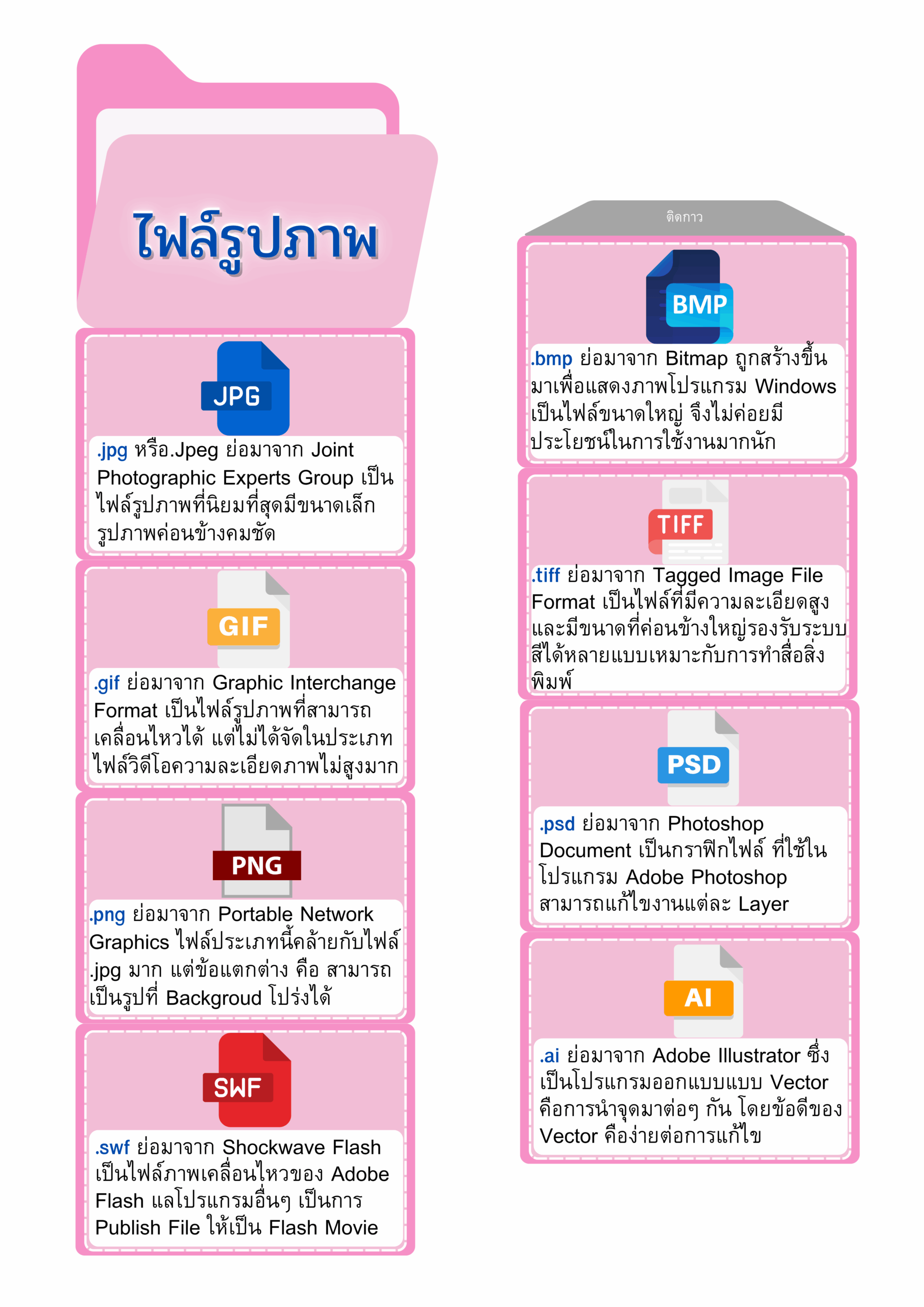 ไฟล์รูปภาพ

JPG

.jpg หรือ.Jpeg ย่อมาจาก Joint Photographic Experts Group เป็นไฟล์รูปภาพที่นิยมที่สุดมีขนาดเล็ก รูปภาพค่อนข้างคมชัด

GIF

.gif ย่อมาจาก Graphic Interchange Format เป็นไฟล์รูปภาพที่สามารถเคลื่อนไหวได้ แต่ไม่ได้จัดในประเภทไฟล์วิดีโอความละเอียดภาพไม่สูงมาก

PNG

.png ย่อมาจาก Portable Network Graphics ไฟล์ประเภทนี้คล้ายกับไฟล์ .jpg มาก แต่ข้อแตกต่าง คือ สามารถเป็นรูปที่ Backgroud โปร่งได้

SWF

.swf ย่อมาจาก Shockwave Flash เป็นไฟล์ภาพเคลื่อนไหวของ Adobe Flash แลโปรแกรมอื่นๆ เป็นการ Publish File ให้เป็น Flash Movie

ติดกาว

BMP

.bmp ย่อมาจาก Bitmap ถูกสร้างขึ้นมาเพื่อแสดงภาพโปรแกรม Windows เป็นไฟล์ขนาดใหญ่ จึงไม่ค่อยมีประโยชน์ในการใช้งานมากนัก

TIFF

.tiff ย่อมาจาก Tagged Image File Format เป็นไฟล์ที่มีความละเอียดสูงและมีขนาดที่ค่อนข้างใหญ่รองรับระบบสีได้หลายแบบเหมาะกับการทำสื่อสิ่งพิมพ์

PSD

.psd ย่อมาจาก Photoshop Document เป็นกราฟิกไฟล์ ที่ใช้ในโปรแกรม Adobe Photoshop สามารถแก้ไขงานแต่ละ Layer

AI

.ai ย่อมาจาก Adobe Illustrator ซึ่งเป็นโปรแกรมออกแบบแบบ Vector คือการนำจุดมาต่อๆ กัน โดยข้อดีของ Vector คือง่ายต่อการแก้ไข